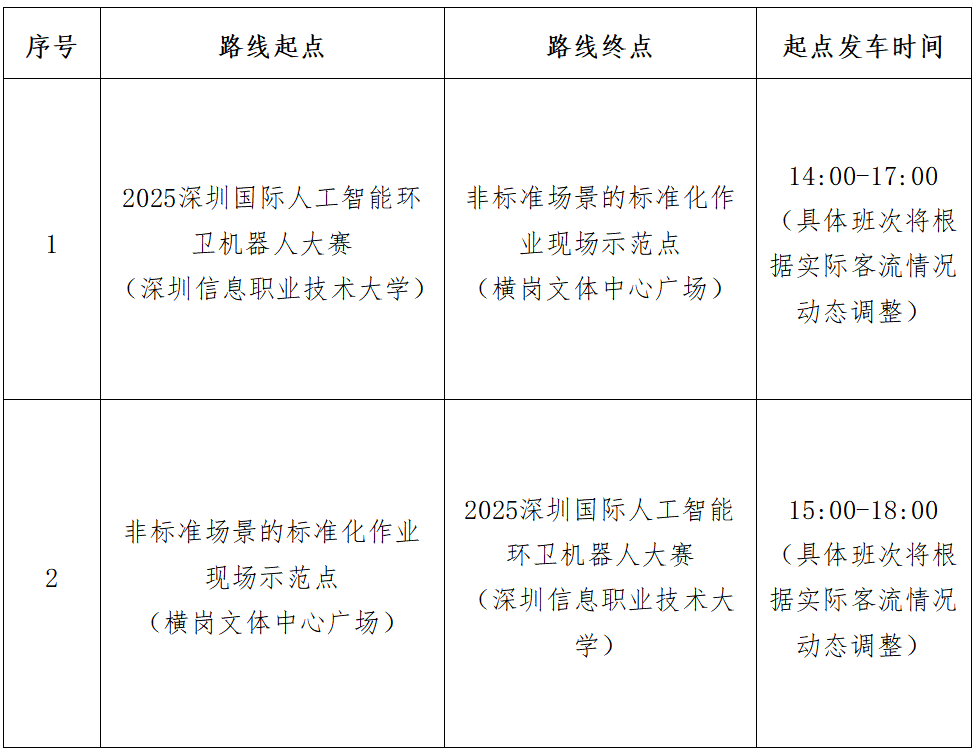 | 序号 | 路线起点 | 路线终点 | 起点发车时间 |
|---|---|---|---|
| 1 | 2025深圳国际人工智能环卫机器人大赛（深圳信息职业技术大学） | 非标准场景的标准化作业现场示范点（横岗文体中心广场） | 14:00-17:00（具体班次将根据实际客流情况动态调整） |
| 2 | 非标准场景的标准化作业现场示范点（横岗文体中心广场） | 2025深圳国际人工智能环卫机器人大赛（深圳信息职业技术大学） | 15:00-18:00（具体班次将根据实际客流情况动态调整） |